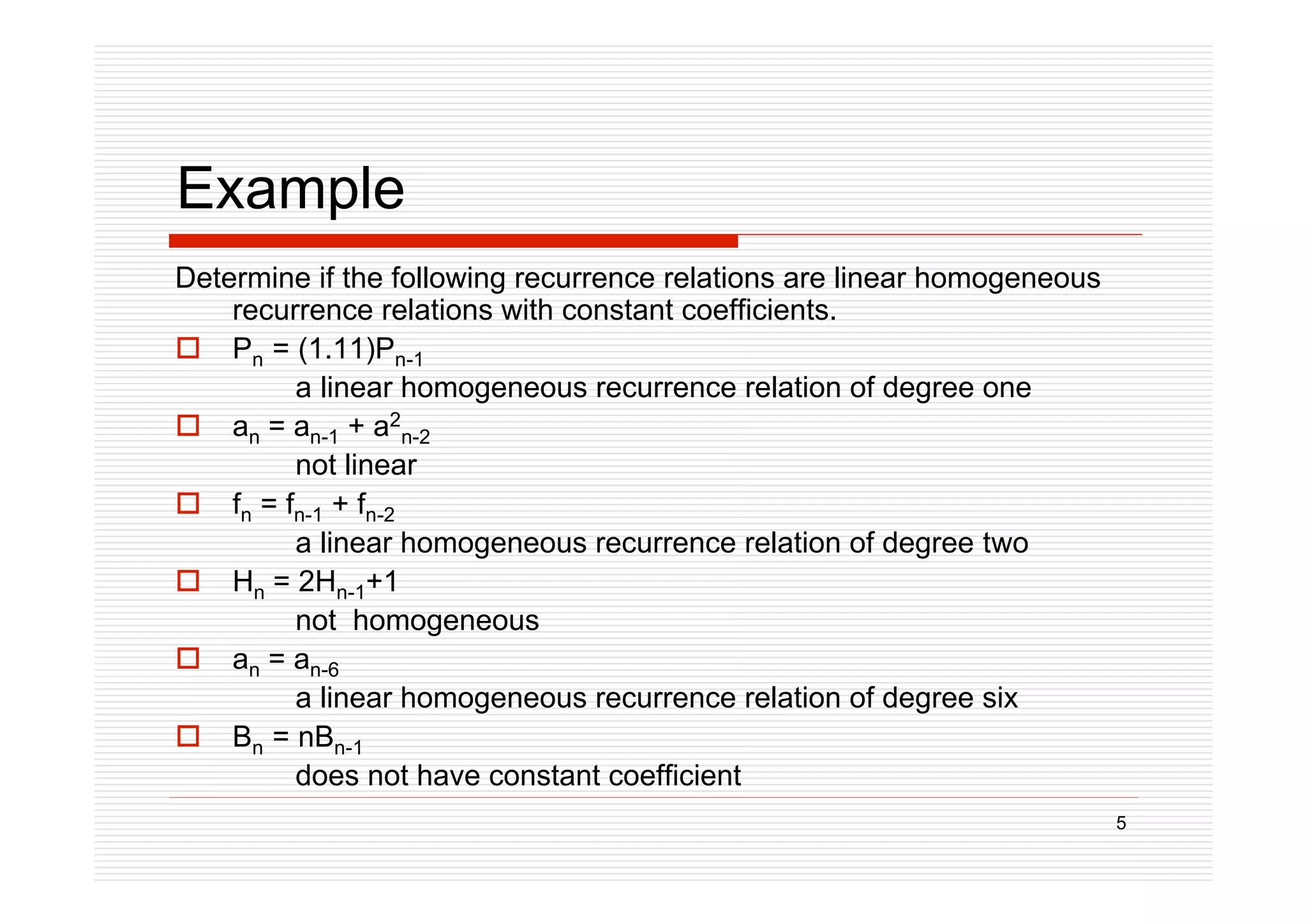 Example

Determine if the following recurrence relations are linear homogeneous recurrence relations with constant coefficients.

$P_n = (1.11)P_{n-1}$

a linear homogeneous recurrence relation of degree one

$a_n = a_{n-1} + a^2_{n-2}$

not linear

$f_n = f_{n-1} + f_{n-2}$

a linear homogeneous recurrence relation of degree two

$H_n = 2H_{n-1}+1$

not homogeneous

$a_n = a_{n-6}$

a linear homogeneous recurrence relation of degree six

$B_n = nB_{n-1}$

does not have constant coefficient

5